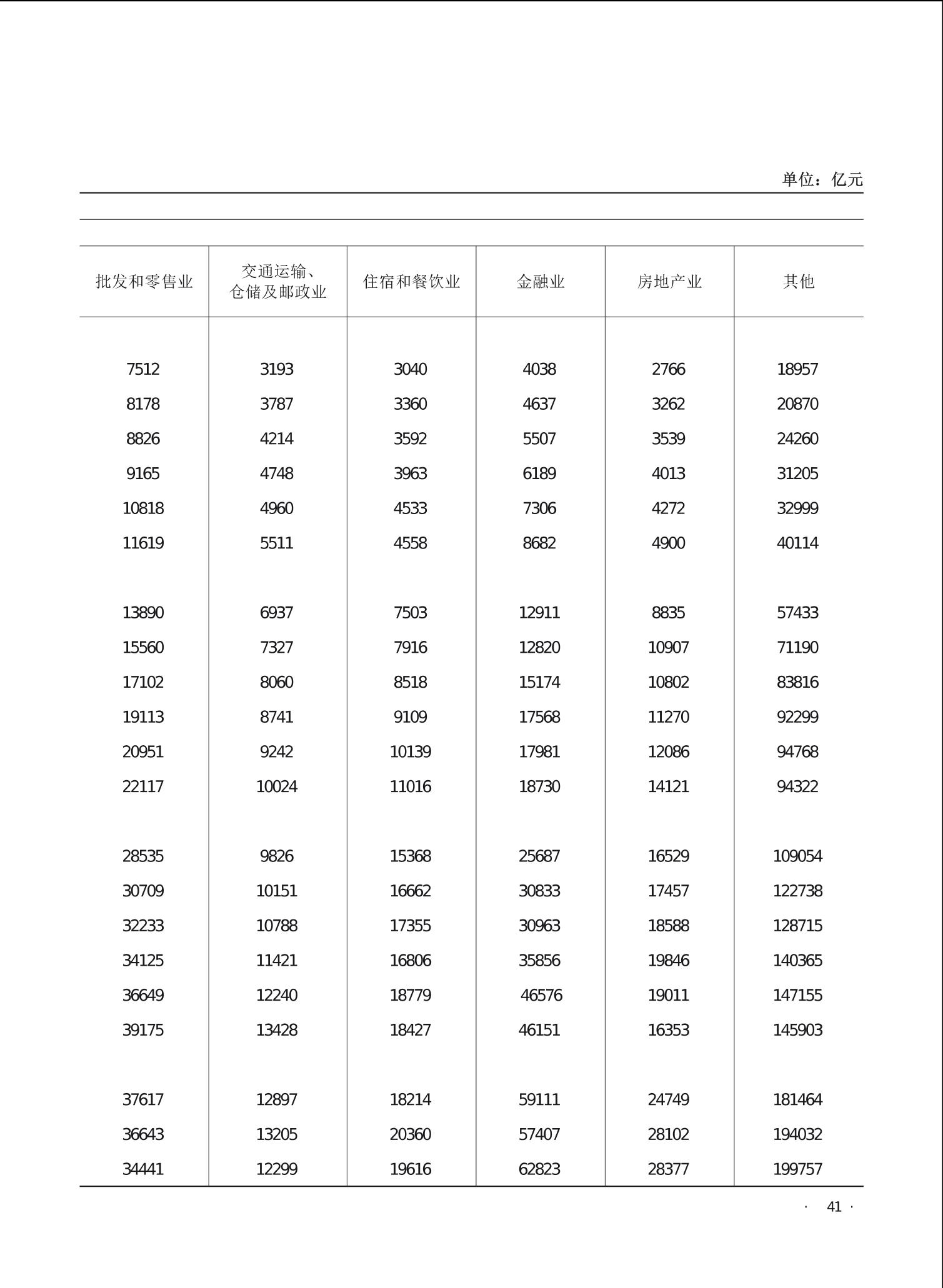 单位：亿元

| 批发和零售业 | 交通运输、仓储及邮政业 | 住宿和餐饮业 | 金融业 | 房地产业 | 其他 |
|---|---|---|---|---|---|
| 7512 | 3193 | 3040 | 4038 | 2766 | 18957 |
| 8178 | 3787 | 3360 | 4637 | 3262 | 20870 |
| 8826 | 4214 | 3592 | 5507 | 3539 | 24260 |
| 9165 | 4748 | 3963 | 6189 | 4013 | 31205 |
| 10818 | 4960 | 4533 | 7306 | 4272 | 32999 |
| 11619 | 5511 | 4558 | 8682 | 4900 | 40114 |
| 13890 | 6937 | 7503 | 12911 | 8835 | 57433 |
| 15560 | 7327 | 7916 | 12820 | 10907 | 71190 |
| 17102 | 8060 | 8518 | 15174 | 10802 | 83816 |
| 19113 | 8741 | 9109 | 17568 | 11270 | 92299 |
| 20951 | 9242 | 10139 | 17981 | 12086 | 94768 |
| 22117 | 10024 | 11016 | 18730 | 14121 | 94322 |
| 28535 | 9826 | 15368 | 25687 | 16529 | 109054 |
| 30709 | 10151 | 16662 | 30833 | 17457 | 122738 |
| 32233 | 10788 | 17355 | 30963 | 18588 | 128715 |
| 34125 | 11421 | 16806 | 35856 | 19846 | 140365 |
| 36649 | 12240 | 18779 | 46576 | 19011 | 147155 |
| 39175 | 13428 | 18427 | 46151 | 16353 | 145903 |
| 37617 | 12897 | 18214 | 59111 | 24749 | 181464 |
| 36643 | 13205 | 20360 | 57407 | 28102 | 194032 |
| 34441 | 12299 | 19616 | 62823 | 28377 | 199757 |

· 41 ·